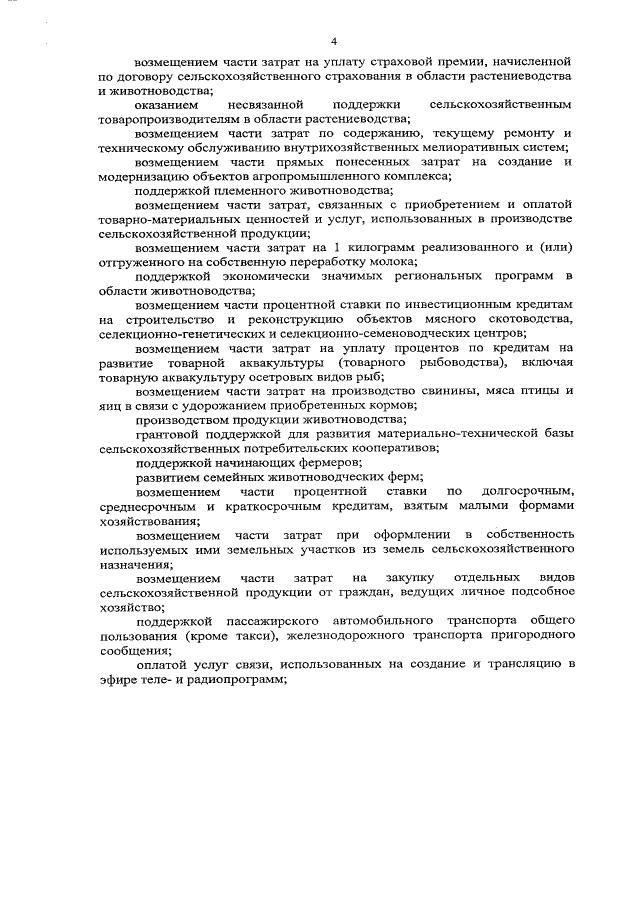 4

возмещением части затрат на уплату страховой премии, начисленной по договору сельскохозяйственного страхования в области растениеводства и животноводства;

оказанием несвязанной поддержки сельскохозяйственным товаропроизводителям в области растениеводства;

возмещением части затрат по содержанию, текущему ремонту и техническому обслуживанию внутрихозяйственных мелиоративных систем;

возмещением части прямых понесенных затрат на создание и модернизацию объектов агропромышленного комплекса;

поддержкой племенного животноводства;

возмещением части затрат, связанных с приобретением и оплатой товарно-материальных ценностей и услуг, использованных в производстве сельскохозяйственной продукции;

возмещением части затрат на 1 килограмм реализованного и (или) отгруженного на собственную переработку молока;

поддержкой экономически значимых региональных программ в области животноводства;

возмещением части процентной ставки по инвестиционным кредитам на строительство и реконструкцию объектов мясного скотоводства, селекционно-генетических и селекционно-семеноводческих центров;

возмещением части затрат на уплату процентов по кредитам на развитие товарной аквакультуры (товарного рыбоводства), включая товарную аквакультуру осетровых видов рыб;

возмещением части затрат на производство свинины, мяса птицы и яиц в связи с удорожанием приобретенных кормов;

производством продукции животноводства;

грантовой поддержкой для развития материально-технической базы сельскохозяйственных потребительских кооперативов;

поддержкой начинающих фермеров;

развитием семейных животноводческих ферм;

возмещением части процентной ставки по долгосрочным, среднесрочным и краткосрочным кредитам, взятым малыми формами хозяйствования;

возмещением части затрат при оформлении в собственность используемых ими земельных участков из земель сельскохозяйственного назначения;

возмещением части затрат на закупку отдельных видов сельскохозяйственной продукции от граждан, ведущих личное подсобное хозяйство;

поддержкой пассажирского автомобильного транспорта общего пользования (кроме такси), железнодорожного транспорта пригородного сообщения;

оплатой услуг связи, использованных на создание и трансляцию в эфире теле- и радиопрограмм;